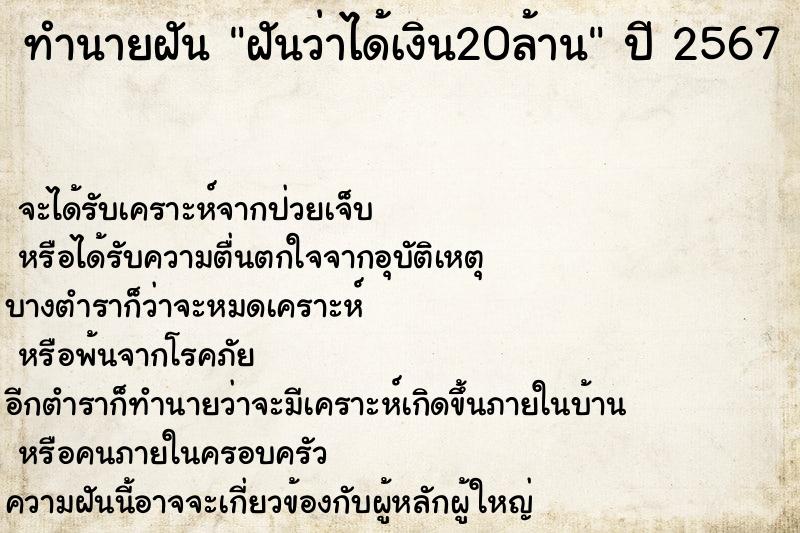 ทำนายฝัน "ฝันว่าได้เงิน20ล้าน" ปี 2567

จะได้รับเคราะห์จากป่วยเจ็บ
หรือได้รับความตื่นตกใจจากอุบัติเหตุ
บางตำราก็ว่าจะหมดเคราะห์
หรือพ้นจากโรคภัย
อีกตำราก็ทำนายว่าจะมีเคราะห์เกิดขึ้นภายในบ้าน
หรือคนภายในครอบครัว
ความฝันนี้อาจจะเกี่ยวข้องกับผู้หลักผู้ใหญ่